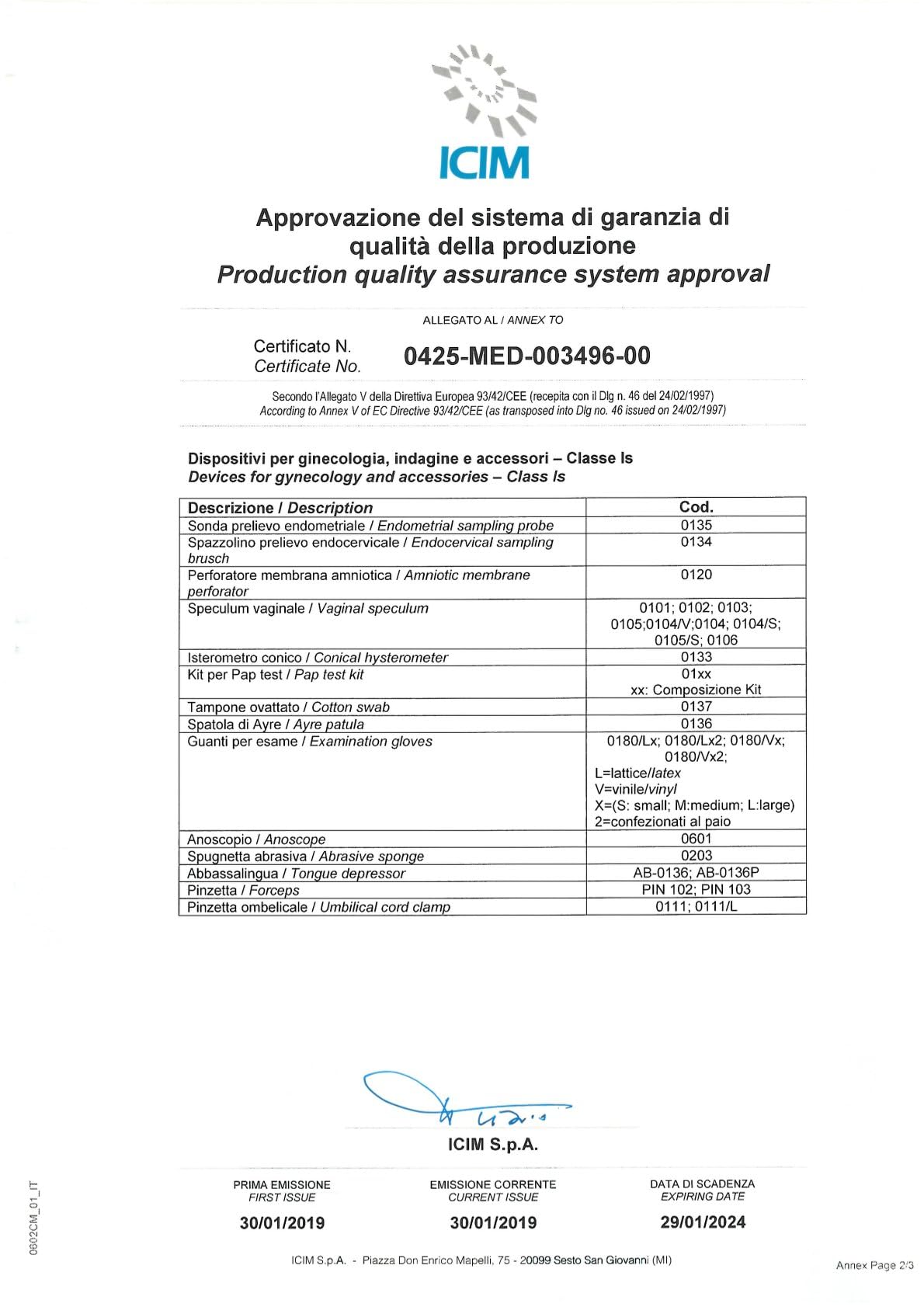 ICIM

Approvazione del sistema di garanzia di qualità della produzione
Production quality assurance system approval

ALLEGATO AL / ANNEX TO

Certificato N.
Certificate No.
0425-MED-003496-00

Secondo l'Allegato V della Direttiva Europea 93/42/CEE (recepita con il Dlg n. 46 del 24/02/1997)
According to Annex V of EC Directive 93/42/CEE (as transposed into Dlg no. 46 issued on 24/02/1997)

Dispositivi per ginecologia, indagine e accessori – Classe Is
Devices for gynecology and accessories – Class Is

| Descrizione / Description | Cod. |
|---|---|
| Sonda prelievo endometriale / Endometrial sampling probe | 0135 |
| Spazzolino prelievo endocervicale / Endocervical sampling brusch | 0134 |
| Perforatore membrana amniotica / Amniotic membrane perforator | 0120 |
| Speculum vaginale / Vaginal speculum | 0101; 0102; 0103; 0105;0104/V;0104; 0104/S; 0105/S; 0106 |
| Isterometro conico / Conical hysterometer | 0133 |
| Kit per Pap test / Pap test kit | 01xx xx: Composizione Kit |
| Tampone ovattato / Cotton swab | 0137 |
| Spatola di Ayre / Ayre patula | 0136 |
| Guanti per esame / Examination gloves | 0180/Lx; 0180/Lx2; 0180/Vx; 0180/Vx2; L=lattice/latex V=vinile/vinyl X=(S: small; M:medium; L:large) 2=confezionati al paio |
| Anoscopio / Anoscope | 0601 |
| Spugnetta abrasiva / Abrasive sponge | 0203 |
| Abbassalingua / Tongue depressor | AB-0136; AB-0136P |
| Pinzetta / Forceps | PIN 102; PIN 103 |
| Pinzetta ombelicale / Umbilical cord clamp | 0111; 0111/L |

ICIM S.p.A.

PRIMA EMISSIONE
FIRST ISSUE
30/01/2019

EMISSIONE CORRENTE
CURRENT ISSUE
30/01/2019

DATA DI SCADENZA
EXPIRING DATE
29/01/2024

0602CM_01_IT

ICIM S.p.A. - Piazza Don Enrico Mapelli, 75 - 20099 Sesto San Giovanni (MI)

Annex Page 2/3